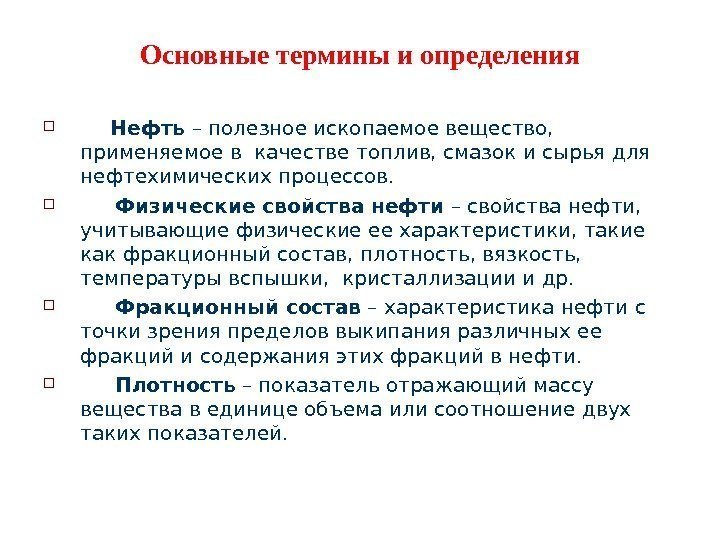 Основные термины и определения

Нефть – полезное ископаемое вещество, применяемое в качестве топлив, смазок и сырья для нефтехимических процессов.

Физические свойства нефти – свойства нефти, учитывающие физические ее характеристики, такие как фракционный состав, плотность, вязкость, температуры вспышки, кристаллизации и др.

Фракционный состав – характеристика нефти с точки зрения пределов выкипания различных ее фракций и содержания этих фракций в нефти.

Плотность – показатель отражающий массу вещества в единице объема или соотношение двух таких показателей.